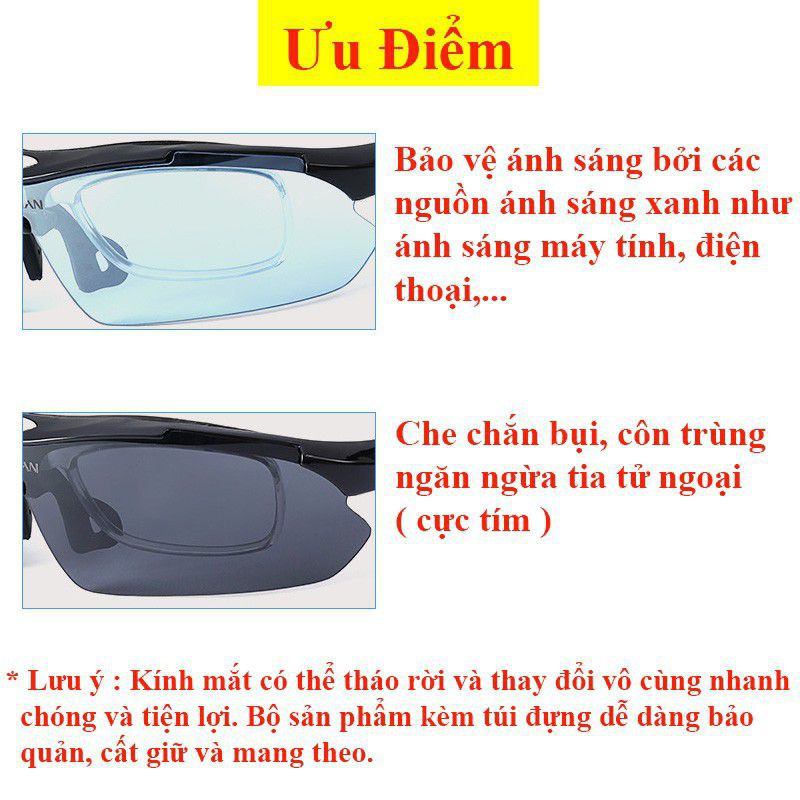 Ưu Điểm

AN

Bảo vệ ánh sáng bởi các nguồn ánh sáng xanh như ánh sáng máy tính, điện thoại,...

AN

Che chắn bụi, côn trùng ngăn ngừa tia tử ngoại ( cực tím )

* Lưu ý : Kính mắt có thể tháo rời và thay đổi vô cùng nhanh chóng và tiện lợi. Bộ sản phẩm kèm túi đựng dễ dàng bảo quản, cất giữ và mang theo.